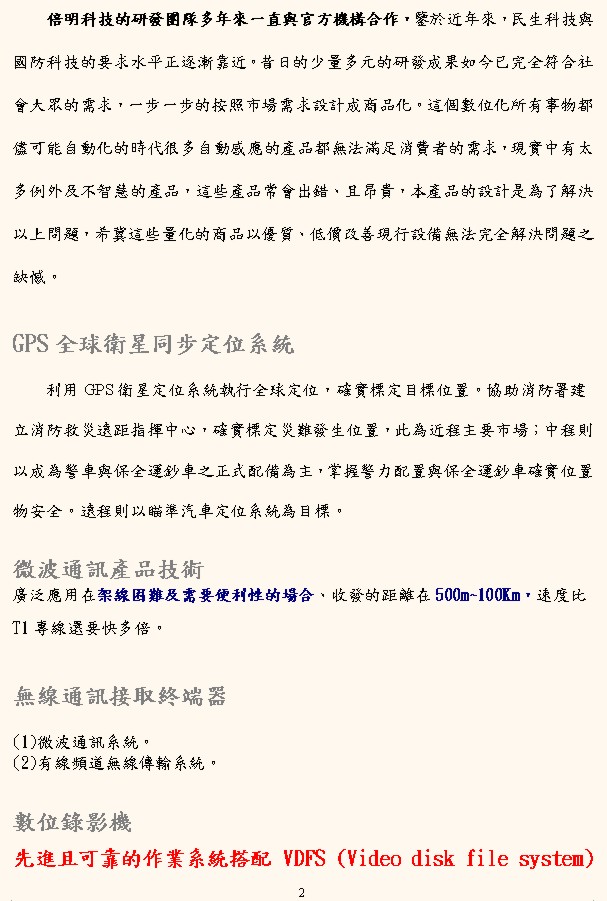 倍明科技的研發團隊多年來一直與官方機構合作，鑒於近年來，民生科技與國防科技的要求水平正逐漸靠近。昔日的少量多元的研發成果如今已完全符合社會大眾的需求，一步一步的按照市場需求設計成商品化。這個數位化所有事物都儘可能自動化的時代很多自動感應的產品都無法滿足消費者的需求，現實中有太多例外及不智慧的產品，這些產品常會出錯、且昂貴，本產品的設計是為了解決以上問題，希冀這些量化的商品以優質、低價改善現行設備無法完全解決問題之缺憾。

GPS 全球衛星同步定位系統

利用 GPS 衛星定位系統執行全球定位，確實標定目標位置。協助消防署建立消防救災遠距指揮中心，確實標定災難發生位置，此為近程主要市場；中程則以成為警車與保全運鈔車之正式配備為主，掌握警力配置與保全運鈔車確實位置物安全。遠程則以瞄準汽車定位系統為目標。

微波通訊產品技術

廣泛應用在架線困難及需要便利性的場合、收發的距離在 500m~100Km，速度比 T1 專線還要快多倍。

無線通訊接取終端器

(1)微波通訊系統。
(2)有線頻道無線傳輸系統。

數位錄影機

先進且可靠的作業系統搭配 VDFS (Video disk file system)

2